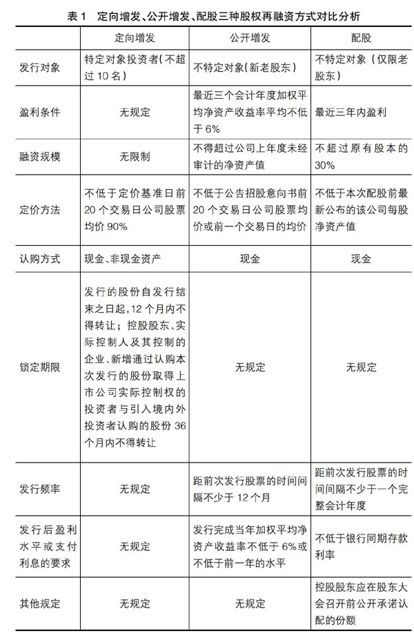 表 1　定向增发、公开增发、配股三种股权再融资方式对比分析

| | 定向增发 | 公开增发 | 配股 |
|---|---|---|---|
| 发行对象 | 特定对象投资者(不超过 10 名) | 不特定对象(新老股东) | 不特定对象（仅限老股东） |
| 盈利条件 | 无规定 | 最近三个会计年度加权平均净资产收益率平均不低于 6% | 最近三年内盈利 |
| 融资规模 | 无限制 | 不得超过公司上年度未经审计的净资产值 | 不超过原有股本的 30% |
| 定价方法 | 不低于定价基准日前 20 个交易日公司股票均价 90% | 不低于公告招股意向书前 20 个交易日公司股票均价或前一个交易日的均价 | 不低于本次配股前最新公布的该公司每股净资产值 |
| 认购方式 | 现金、非现金资产 | 现金 | 现金 |
| 锁定期限 | 发行的股份自发行结束之日起，12 个月内不得转让；控股股东、实际控制人及其控制的企业、新增通过认购本次发行的股份取得上市公司实际控制权的投资者与引入境内外投资者认购的股份 36 个月内不得转让 | 无规定 | 无规定 |
| 发行频率 | 无规定 | 距前次发行股票的时间间隔不少于 12 个月 | 距前次发行股票的时间间隔不少于一个完整会计年度 |
| 发行后盈利水平或支付利息的要求 | 无规定 | 发行完成当年加权平均净资产收益率不低于 6%或不低于前一年的水平 | 不低于银行同期存款利率 |
| 其他规定 | 无规定 | 无规定 | 控股股东应在股东大会召开前公开承诺认配的份额 |